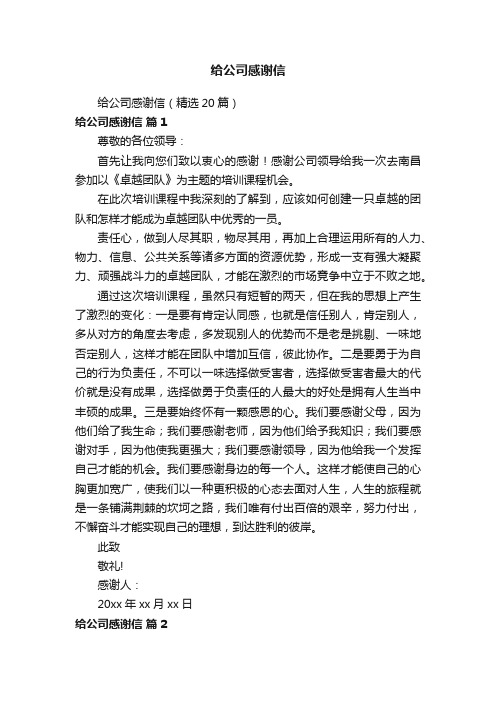 给公司感谢信

给公司感谢信（精选20篇）

给公司感谢信 篇1

尊敬的各位领导：

首先让我向您们致以衷心的感谢！感谢公司领导给我一次去南昌参加以《卓越团队》为主题的培训课程机会。

在此次培训课程中我深刻的了解到，应该如何创建一只卓越的团队和怎样才能成为卓越团队中优秀的一员。

责任心，做到人尽其职，物尽其用，再加上合理运用所有的人力、物力、信息、公共关系等诸多方面的资源优势，形成一支有强大凝聚力、顽强战斗力的卓越团队，才能在激烈的市场竞争中立于不败之地。

通过这次培训课程，虽然只有短暂的两天，但在我的思想上产生了激烈的变化：一是要有肯定认同感，也就是信任别人，肯定别人，多从对方的角度去考虑，多发现别人的优势而不是老是挑剔、一味地否定别人，这样才能在团队中增加互信，彼此协作。二是要勇于为自己的行为负责任，不可以一味选择做受害者，选择做受害者最大的代价就是没有成果，选择做勇于负责任的人最大的好处是拥有人生当中丰硕的成果。三是要始终怀有一颗感恩的心。我们要感谢父母，因为他们给了我生命；我们要感谢老师，因为他们给予我知识；我们要感谢对手，因为他使我更强大；我们要感谢领导，因为他给我一个发挥自己才能的机会。我们要感谢身边的每一个人。这样才能使自己的心胸更加宽广，使我们以一种更积极的心态去面对人生，人生的旅程就是一条铺满荆棘的坎坷之路，我们唯有付出百倍的艰辛，努力付出，不懈奋斗才能实现自己的理想，到达胜利的彼岸。

此致

敬礼!

感谢人：

20xx年xx月xx日

给公司感谢信 篇2